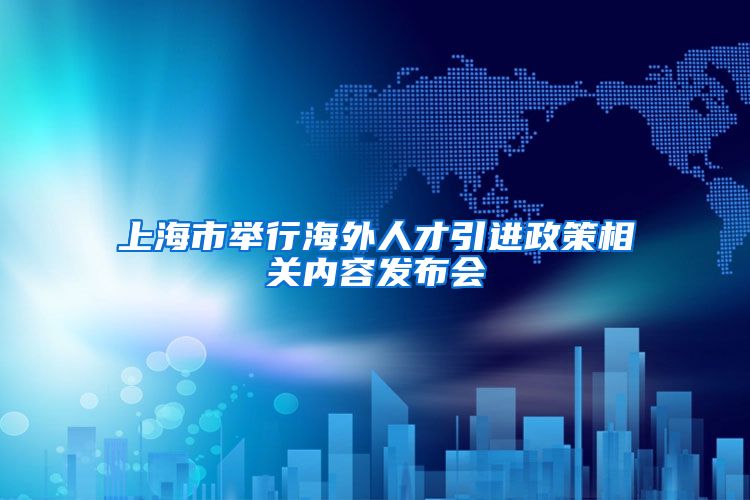 上海市举行海外人才引进政策相关内容发布会